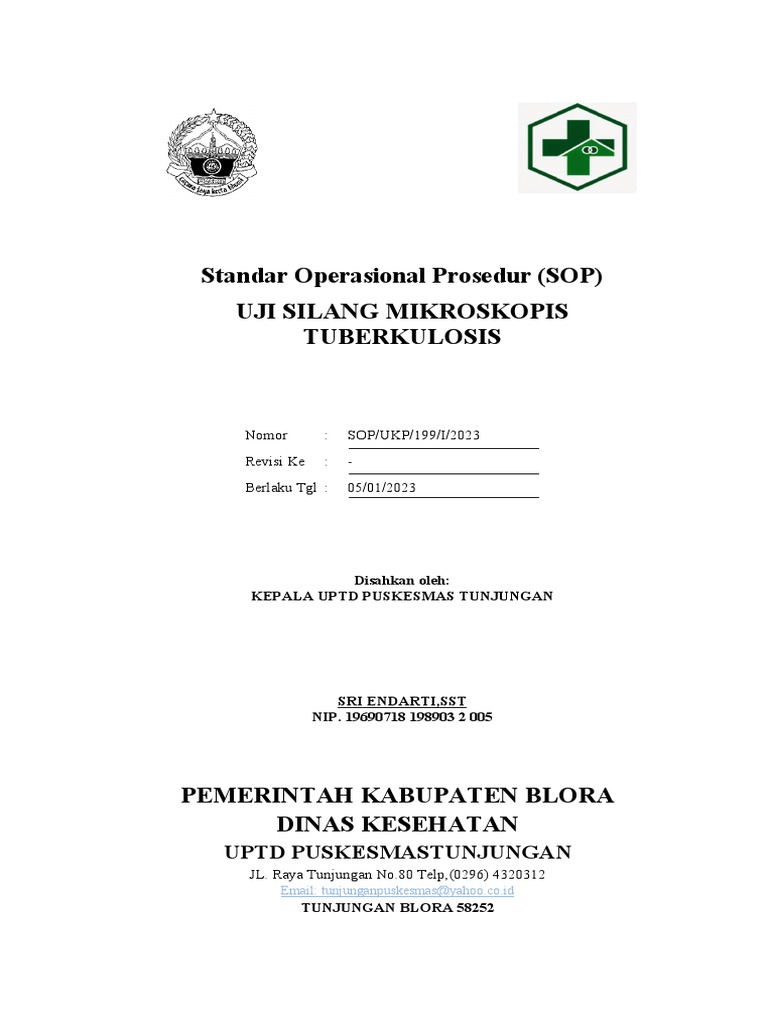 Standar Operasional Prosedur (SOP)
UJI SILANG MIKROSKOPIS TUBERKULOSIS

Nomor : SOP/UKP/199/I/2023
Revisi Ke : -
Berlaku Tgl : 05/01/2023

Disahkan oleh:
KEPALA UPTD PUSKESMAS TUNJUNGAN

SRI ENDARTI,SST
NIP. 19690718 198903 2 005

PEMERINTAH KABUPATEN BLORA
DINAS KESEHATAN
UPTD PUSKESMASTUNJUNGAN
JL. Raya Tunjungan No.80 Telp,(0296) 4320312
Email: tunjunganpuskesmas@yahoo.co.id
TUNJUNGAN BLORA 58252